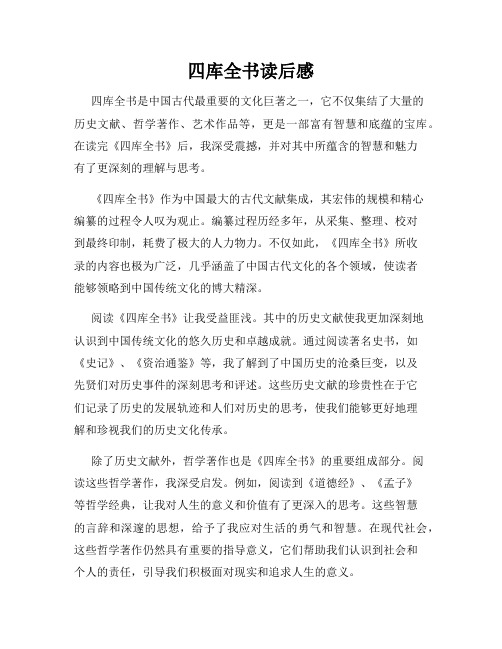 四库全书读后感

四库全书是中国古代最重要的文化巨著之一，它不仅集结了大量的历史文献、哲学著作、艺术作品等，更是一部富有智慧和底蕴的宝库。在读完《四库全书》后，我深受震撼，并对其中所蕴含的智慧和魅力有了更深刻的理解与思考。

《四库全书》作为中国最大的古代文献集成，其宏伟的规模和精心编纂的过程令人叹为观止。编纂过程历经多年，从采集、整理、校对到最终印制，耗费了极大的人力物力。不仅如此，《四库全书》所收录的内容也极为广泛，几乎涵盖了中国古代文化的各个领域，使读者能够领略到中国传统文化的博大精深。

阅读《四库全书》让我受益匪浅。其中的历史文献使我更加深刻地认识到中国传统文化的悠久历史和卓越成就。通过阅读著名史书，如《史记》、《资治通鉴》等，我了解到了中国历史的沧桑巨变，以及先贤们对历史事件的深刻思考和评述。这些历史文献的珍贵性在于它们记录了历史的发展轨迹和人们对历史的思考，使我们能够更好地理解和珍视我们的历史文化传承。

除了历史文献外，哲学著作也是《四库全书》的重要组成部分。阅读这些哲学著作，我深受启发。例如，阅读到《道德经》、《孟子》等哲学经典，让我对人生的意义和价值有了更深入的思考。这些智慧的言辞和深邃的思想，给予了我应对生活的勇气和智慧。在现代社会，这些哲学著作仍然具有重要的指导意义，它们帮助我们认识到社会和个人的责任，引导我们积极面对现实和追求人生的意义。